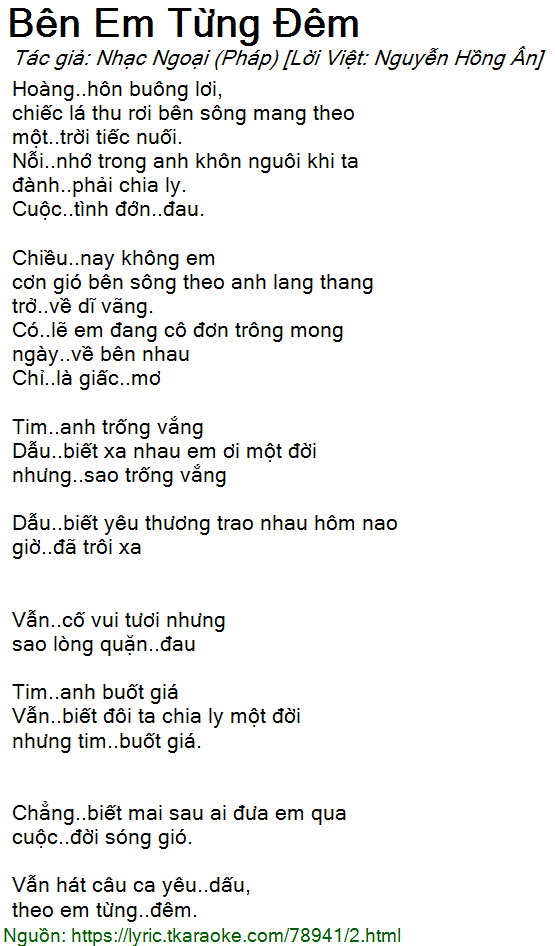 Bên Em Từng Đêm

Tác giả: Nhạc Ngoại (Pháp) [Lời Việt: Nguyễn Hồng Ân]

Hoàng..hôn buông lơi,
chiếc lá thu rơi bên sông mang theo
một..trời tiếc nuối.
Nỗi..nhớ trong anh khôn nguôi khi ta
đành..phải chia ly.
Cuộc..tình đớn..đau.

Chiều..nay không em
cơn gió bên sông theo anh lang thang
trở..về dĩ vãng.
Có..lẽ em đang cô đơn trông mong
ngày..về bên nhau
Chỉ..là giấc..mơ

Tim..anh trống vắng
Dẫu..biết xa nhau em ơi một đời
nhưng..sao trống vắng

Dẫu..biết yêu thương trao nhau hôm nao
giờ..đã trôi xa

Vẫn..cố vui tươi nhưng
sao lòng quặn..đau

Tim..anh buốt giá
Vẫn..biết đôi ta chia ly một đời
nhưng tim..buốt giá.

Chẳng..biết mai sau ai đưa em qua
cuộc..đời sóng gió.

Vẫn hát câu ca yêu..dấu,
theo em từng..đêm.

Nguồn: https://lyric.tkaraoke.com/78941/2.html